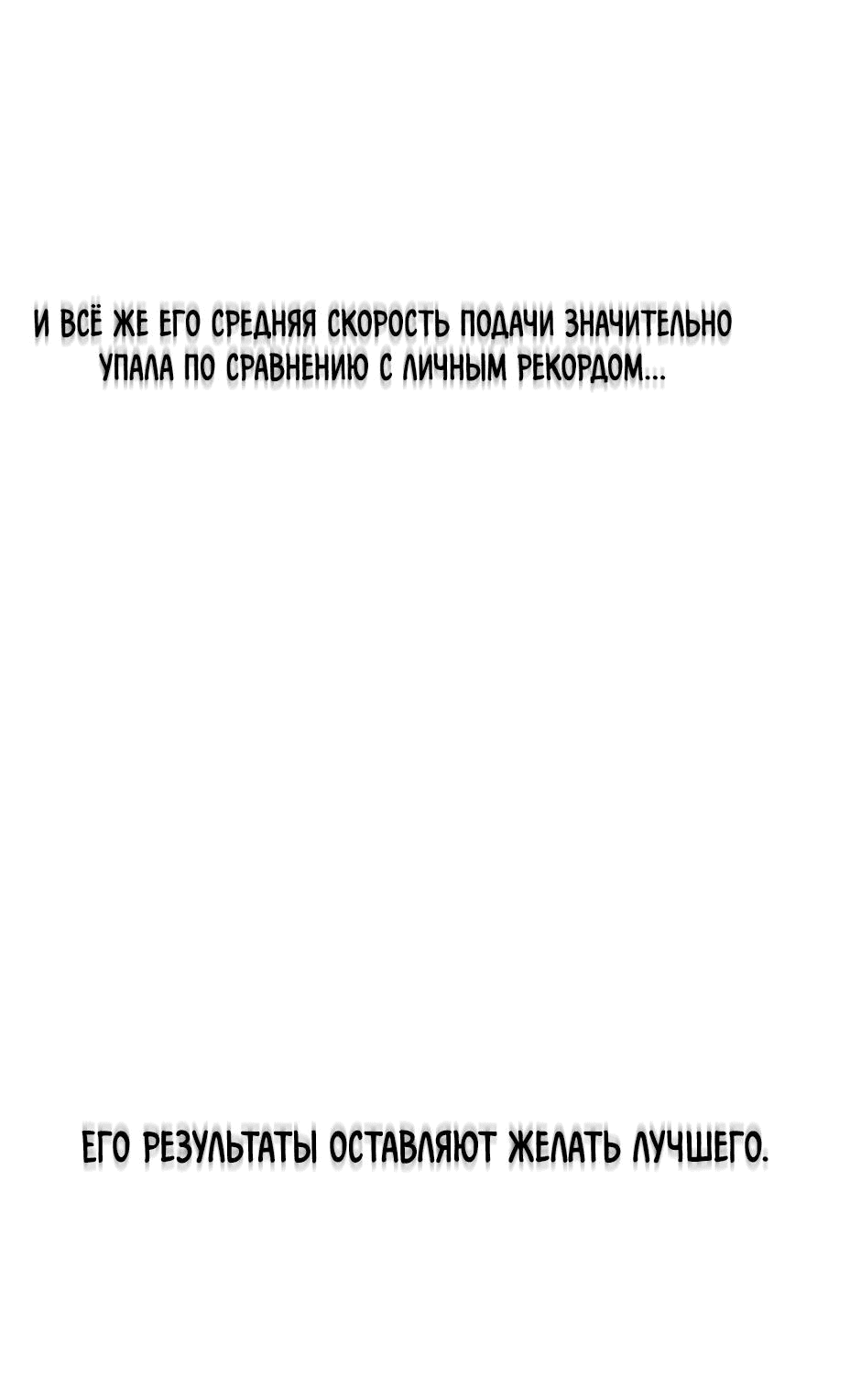 И ВСЁ ЖЕ ЕГО СРЕДНЯЯ СКОРОСТЬ ПОДАЧИ ЗНАЧИТЕЛЬНО УПАЛА ПО СРАВНЕНИЮ С ЛИЧНЫМ РЕКОРДОМ...

ЕГО РЕЗУЛЬТАТЫ ОСТАВЛЯЮТ ЖЕЛАТЬ ЛУЧШЕГО.